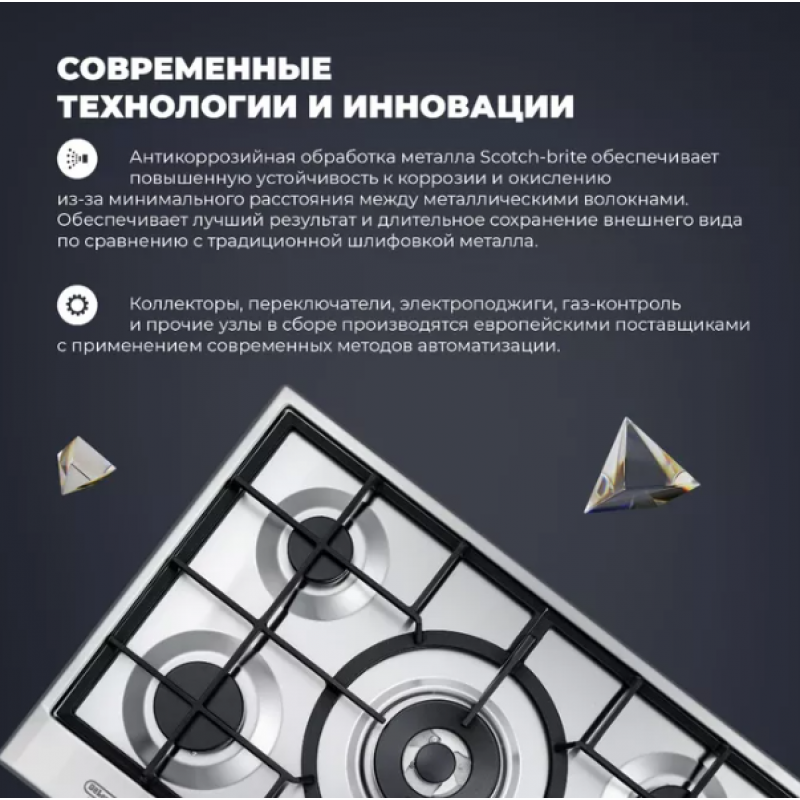 СОВРЕМЕННЫЕ ТЕХНОЛОГИИ И ИННОВАЦИИ

Антикоррозийная обработка металла Scotch-brite обеспечивает повышенную устойчивость к коррозии и окислению из-за минимального расстояния между металлическими волокнами. Обеспечивает лучший результат и длительное сохранение внешнего вида по сравнению с традиционной шлифовкой металла.

Коллекторы, переключатели, электроподжиги, газ-контроль и прочие узлы в сборе производятся европейскими поставщиками с применением современных методов автоматизации.